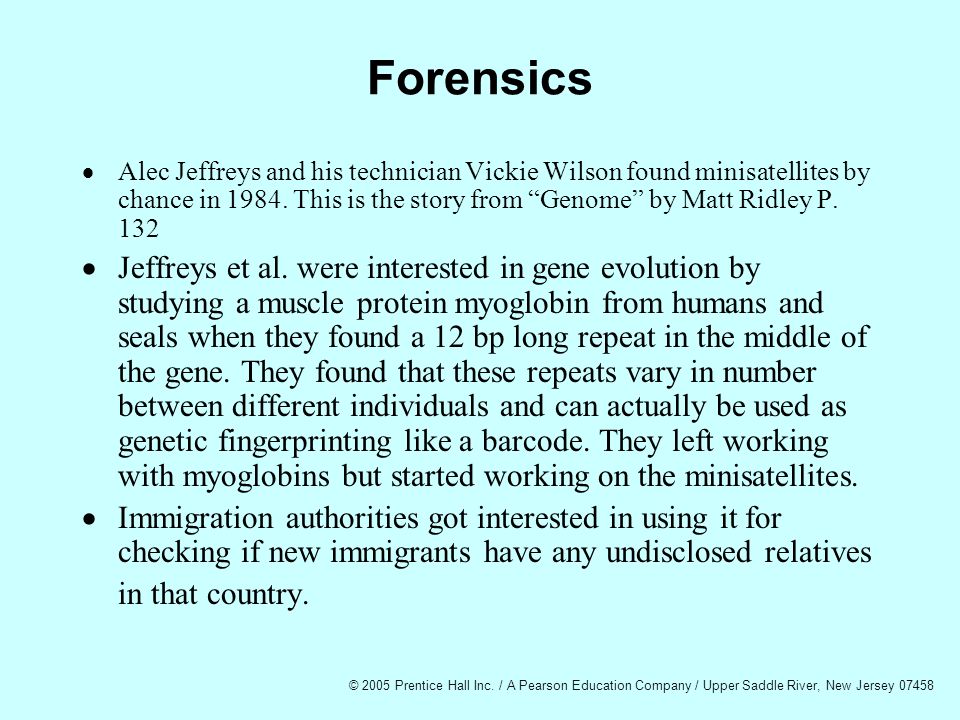 Forensics

• Alec Jeffreys and his technician Vickie Wilson found minisatellites by chance in 1984. This is the story from “Genome” by Matt Ridley P. 132

• Jeffreys et al. were interested in gene evolution by studying a muscle protein myoglobin from humans and seals when they found a 12 bp long repeat in the middle of the gene. They found that these repeats vary in number between different individuals and can actually be used as genetic fingerprinting like a barcode. They left working with myoglobins but started working on the minisatellites.

• Immigration authorities got interested in using it for checking if new immigrants have any undisclosed relatives in that country.

© 2005 Prentice Hall Inc. / A Pearson Education Company / Upper Saddle River, New Jersey 07458